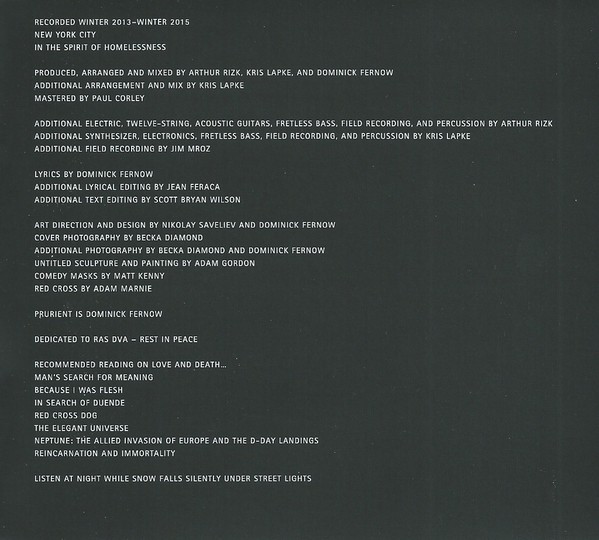 RECORDED WINTER 2013–WINTER 2015
NEW YORK CITY
IN THE SPIRIT OF HOMELESSNESS

PRODUCED, ARRANGED AND MIXED BY ARTHUR RIZK, KRIS LAPKE, AND DOMINICK FERNOW
ADDITIONAL ARRANGEMENT AND MIX BY KRIS LAPKE
MASTERED BY PAUL CORLEY

ADDITIONAL ELECTRIC, TWELVE-STRING, ACOUSTIC GUITARS, FRETLESS BASS, FIELD RECORDING, AND PERCUSSION BY ARTHUR RIZK
ADDITIONAL SYNTHESIZER, ELECTRONICS, FRETLESS BASS, FIELD RECORDING, AND PERCUSSION BY KRIS LAPKE
ADDITIONAL FIELD RECORDING BY JIM MROZ

LYRICS BY DOMINICK FERNOW
ADDITIONAL LYRICAL EDITING BY JEAN FERACA
ADDITIONAL TEXT EDITING BY SCOTT BRYAN WILSON

ART DIRECTION AND DESIGN BY NIKOLAY SAVELIEV AND DOMINICK FERNOW
COVER PHOTOGRAPHY BY BECKA DIAMOND
ADDITIONAL PHOTOGRAPHY BY BECKA DIAMOND AND DOMINICK FERNOW
UNTITLED SCULPTURE AND PAINTING BY ADAM GORDON
COMEDY MASKS BY MATT KENNY
RED CROSS BY ADAM MARNIE

PRURIENT IS DOMINICK FERNOW

DEDICATED TO RAS DVA – REST IN PEACE

RECOMMENDED READING ON LOVE AND DEATH...
MAN'S SEARCH FOR MEANING
BECAUSE I WAS FLESH
IN SEARCH OF DUENDE
RED CROSS DOG
THE ELEGANT UNIVERSE
NEPTUNE: THE ALLIED INVASION OF EUROPE AND THE D-DAY LANDINGS
REINCARNATION AND IMMORTALITY

LISTEN AT NIGHT WHILE SNOW FALLS SILENTLY UNDER STREET LIGHTS